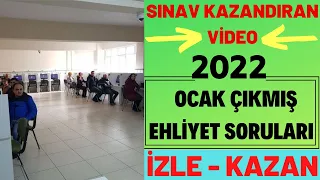 SINAV KAZANDIRAN
VİDEO
2022
OCAK ÇIKMIŞ
EHLİYET SORULARI
İZLE - KAZAN